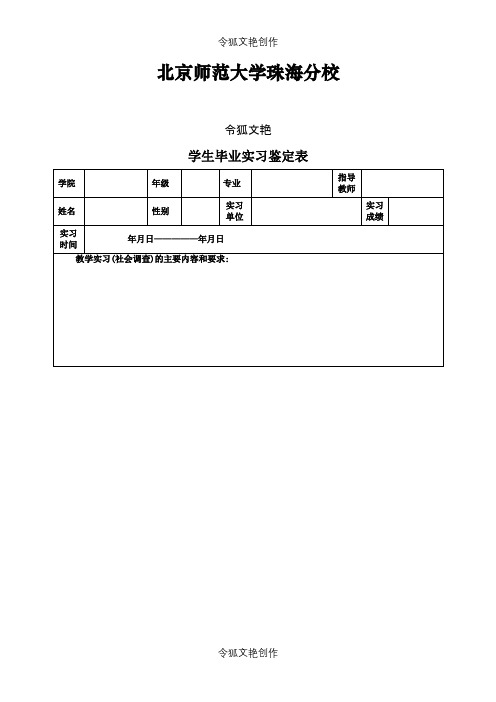 令狐文艳创作

北京师范大学珠海分校

令狐文艳

学生毕业实习鉴定表

| 学院 | | 年级 | | 专业 | | 指导教师 | |
|---|---|---|---|---|---|---|---|
| 姓名 | | 性别 | | 实习单位 | | 实习成绩 | |
| 实习时间 | 年月日————年月日 | | | | | | |
| 教学实习（社会调查）的主要内容和要求： | | | | | | | |

令狐文艳创作